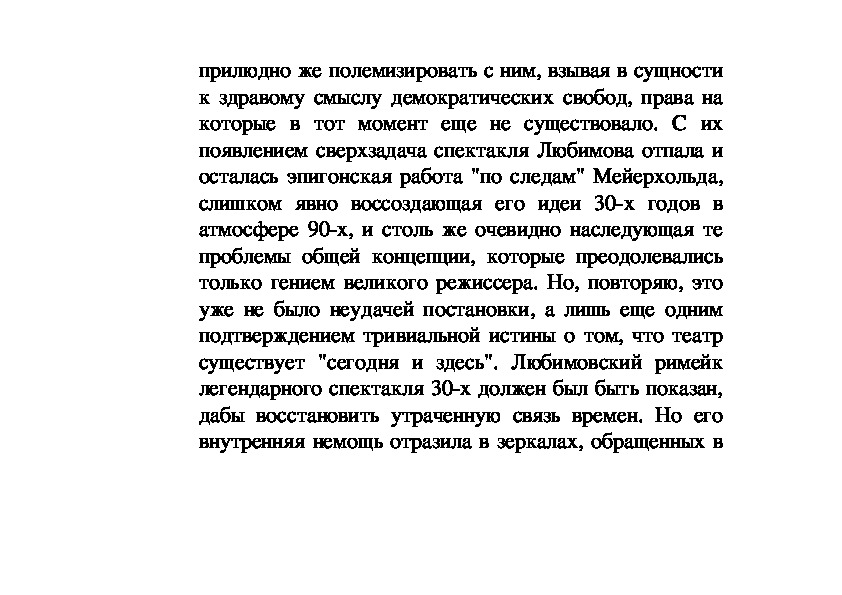 прилюдно же полемизировать с ним, взывая в сущности к здравому смыслу демократических свобод, права на которые в тот момент еще не существовало. С их появлением сверхзадача спектакля Любимова отпала и осталась эпигонская работа "по следам" Мейерхольда, слишком явно воссоздающая его идеи 30-х годов в атмосфере 90-х, и столь же очевидно наследующая те проблемы общей концепции, которые преодолевались только гением великого режиссера. Но, повторяю, это уже не было неудачей постановки, а лишь еще одним подтверждением тривиальной истины о том, что театр существует "сегодня и здесь". Любимовский римейк легендарного спектакля 30-х должен был быть показан, дабы восстановить утраченную связь времен. Но его внутренняя немощь отразила в зеркалах, обращенных в